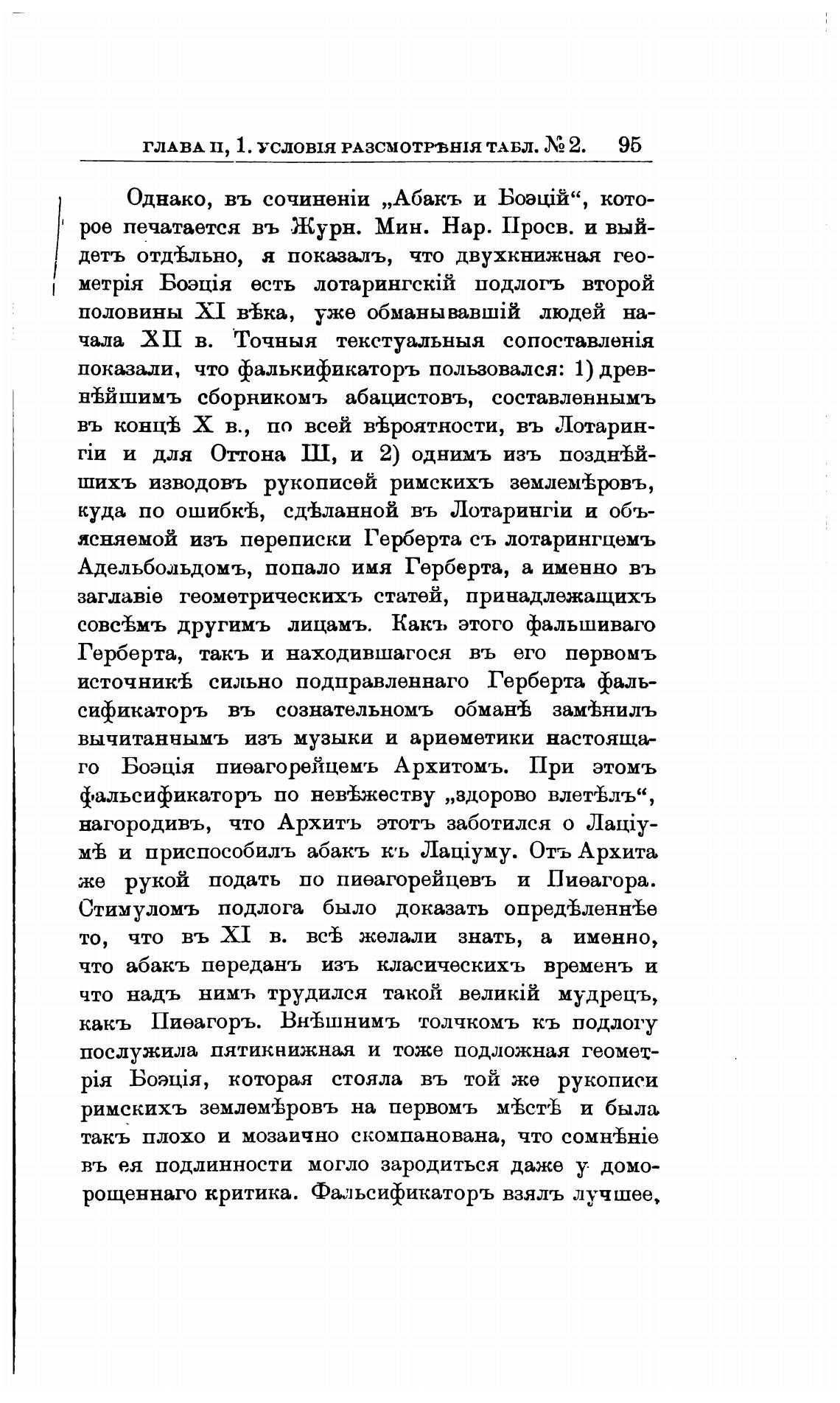 ГЛАВА II, 1. УСЛОВІЯ РАЗСМОТРѢНІЯ ТАБЛ. № 2. 95

Однако, въ сочиненіи „Абакъ и Боэцій“, которое печатается въ Журн. Мин. Нар. Просв. и выйдетъ отдѣльно, я показалъ, что двухкнижная геометрія Боэція есть лотарингскій подлогъ второй половины XI вѣка, уже обманывавшій людей начала XII в. Точныя текстуальныя сопоставленія показали, что фалькификаторъ пользовался: 1) древнѣйшимъ сборникомъ абацистовъ, составленнымъ въ концѣ X в., по всей вѣроятности, въ Лотарингіи и для Оттона III, и 2) однимъ изъ позднѣйшихъ изводовъ рукописей римскихъ землемѣровъ, куда по ошибкѣ, сдѣланной въ Лотарингіи и объясняемой изъ переписки Герберта съ лотарингцемъ Адельбольдомъ, попало имя Герберта, а именно въ заглавіе геометрическихъ статей, принадлежащихъ совсѣмъ другимъ лицамъ. Какъ этого фальшиваго Герберта, такъ и находившагося въ его первомъ источникѣ сильно подправленнаго Герберта фальсификаторъ въ сознательномъ обманѣ замѣнилъ вычитаннымъ изъ музыки и ариѳметики настоящаго Боэція пиѳагорейцемъ Архитомъ. При этомъ фальсификаторъ по невѣжеству „здорово влетѣлъ“, нагородивъ, что Архитъ этотъ заботился о Лаціумѣ и приспособилъ абакъ къ Лаціуму. Отъ Архита же рукой подать по пиѳагорейцевъ и Пиѳагора. Стимуломъ подлога было доказать опредѣленнѣе то, что въ XI в. всѣ желали знать, а именно, что абакъ переданъ изъ класическихъ временъ и что надъ нимъ трудился такой великій мудрецъ, какъ Пиѳагоръ. Внѣшнимъ толчкомъ къ подлогу послужила пятикнижная и тоже подложная геометрія Боэція, которая стояла въ той же рукописи римскихъ землемѣровъ на первомъ мѣстѣ и была такъ плохо и мозаично скомпанована, что сомнѣніе въ ея подлинности могло зародиться даже у доморощеннаго критика. Фальсификаторъ взялъ лучшее,